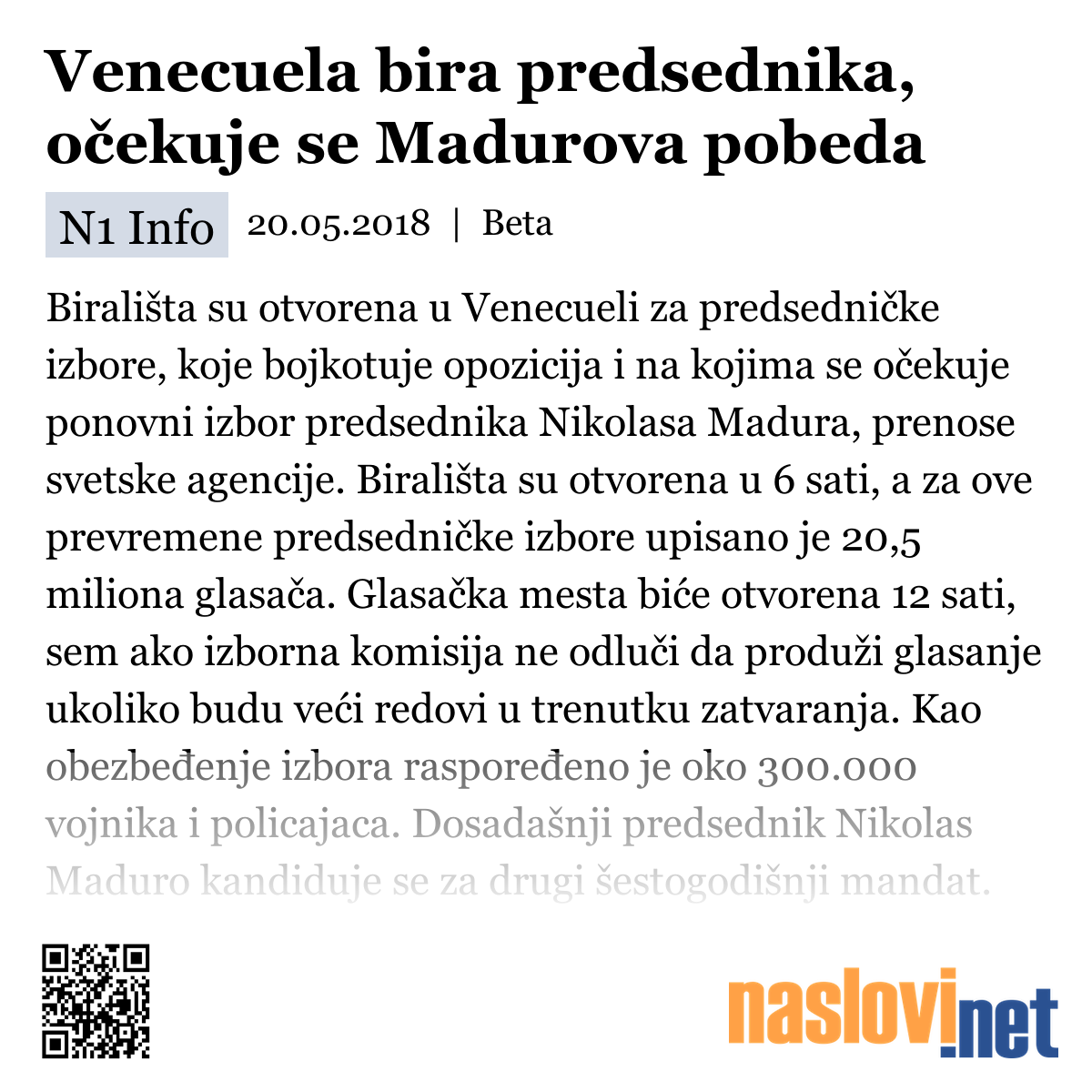 Venecuela bira predsednika, očekuje se Madurova pobeda

N1 Info 20.05.2018 | Beta

Birališta su otvorena u Venecueli za predsedničke izbore, koje bojkotuje opozicija i na kojima se očekuje ponovni izbor predsednika Nikolasa Madura, prenose svetske agencije. Birališta su otvorena u 6 sati, a za ove prevremene predsedničke izbore upisano je 20,5 miliona glasača. Glasačka mesta biće otvorena 12 sati, sem ako izborna komisija ne odluči da produži glasanje ukoliko budu veći redovi u trenutku zatvaranja. Kao obezbeđenje izbora raspoređeno je oko 300.000 vojnika i policajaca. Dosadašnji predsednik Nikolas Maduro kandiduje se za drugi šestogodišnji mandat.

naslovi.net